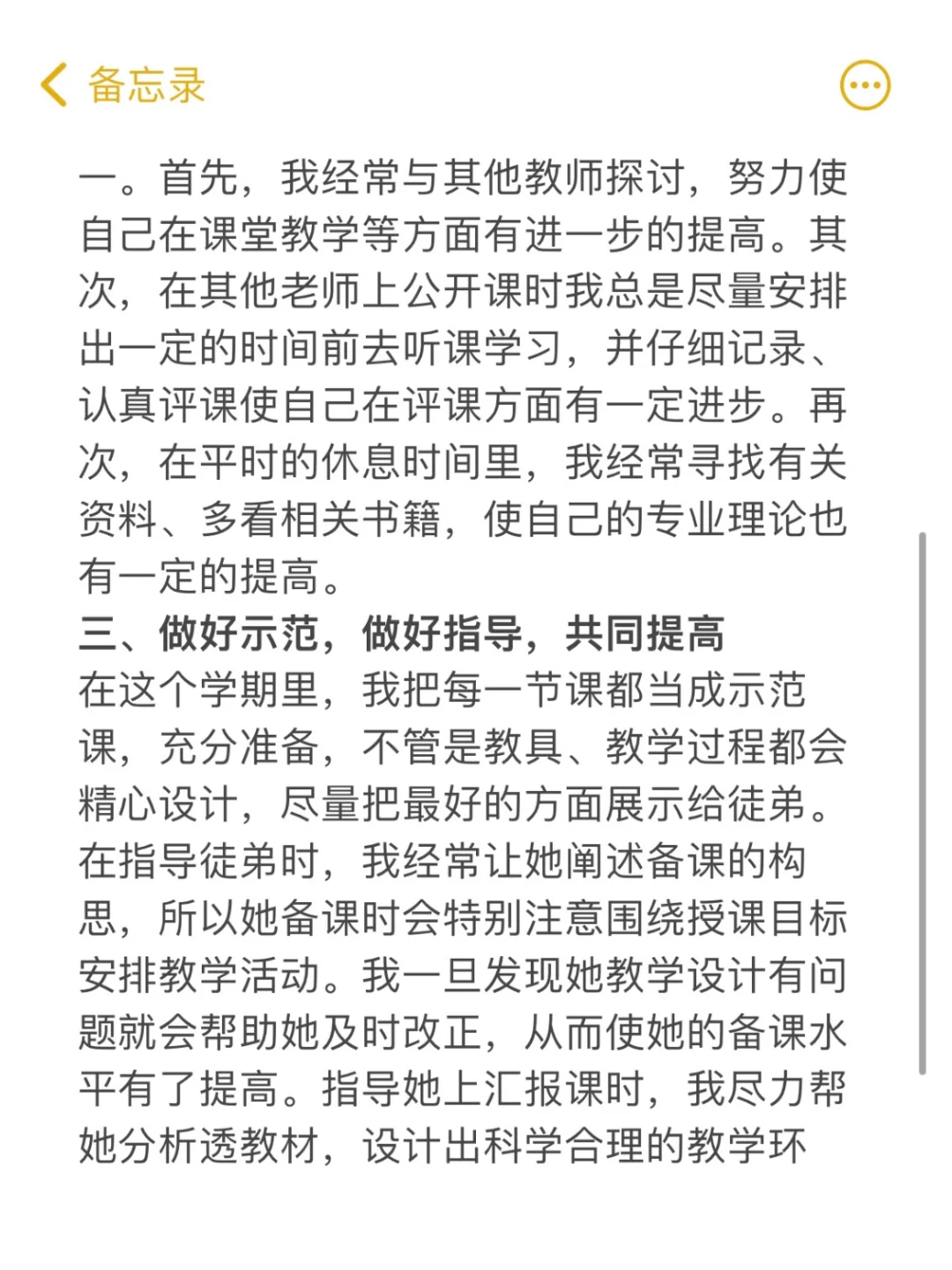 备忘录

一。首先，我经常与其他教师探讨，努力使自己在课堂教学等方面有进一步的提高。其次，在其他老师上公开课时我总是尽量安排出一定的时间前去听课学习，并仔细记录、认真评课使自己在评课方面有一定进步。再次，在平时的休息时间里，我经常寻找有关资料、多看相关书籍，使自己的专业理论也有一定的提高。

三、做好示范，做好指导，共同提高

在这个学期里，我把每一节课都当成示范课，充分准备，不管是教具、教学过程都会精心设计，尽量把最好的方面展示给徒弟。在指导徒弟时，我经常让她阐述备课的构思，所以她备课时会特别注意围绕授课目标安排教学活动。我一旦发现她教学设计有问题就会帮助她及时改正，从而使她的备课水平有了提高。指导她上汇报课时，我尽力帮她分析透教材，设计出科学合理的教学环